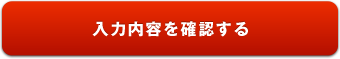 入力内容を確認する